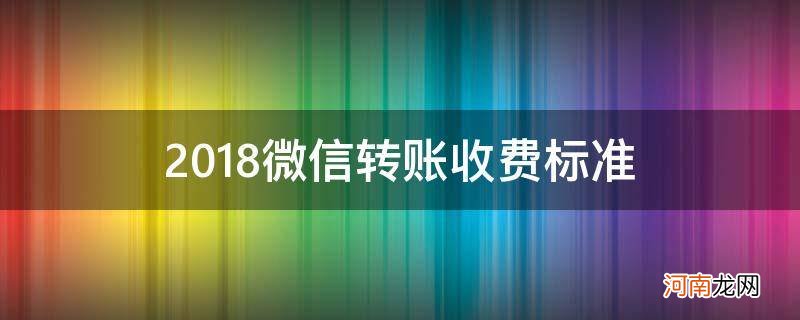 2018微信转账收费标准

河南龙网